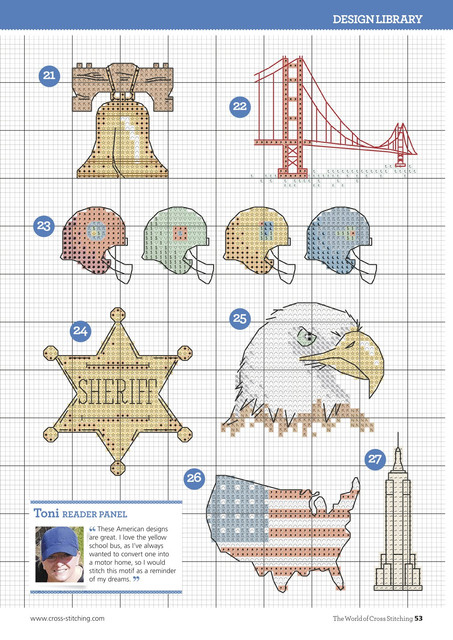 DESIGN LIBRARY

21

22

23

24

SHERIFF

25

26

27

Toni READER PANEL

“ These American designs are great. I love the yellow school bus, as I've always wanted to convert one into a motor home, so I would stitch this motif as a reminder of my dreams. ”

www.cross-stitching.com

The World of Cross Stitching 53